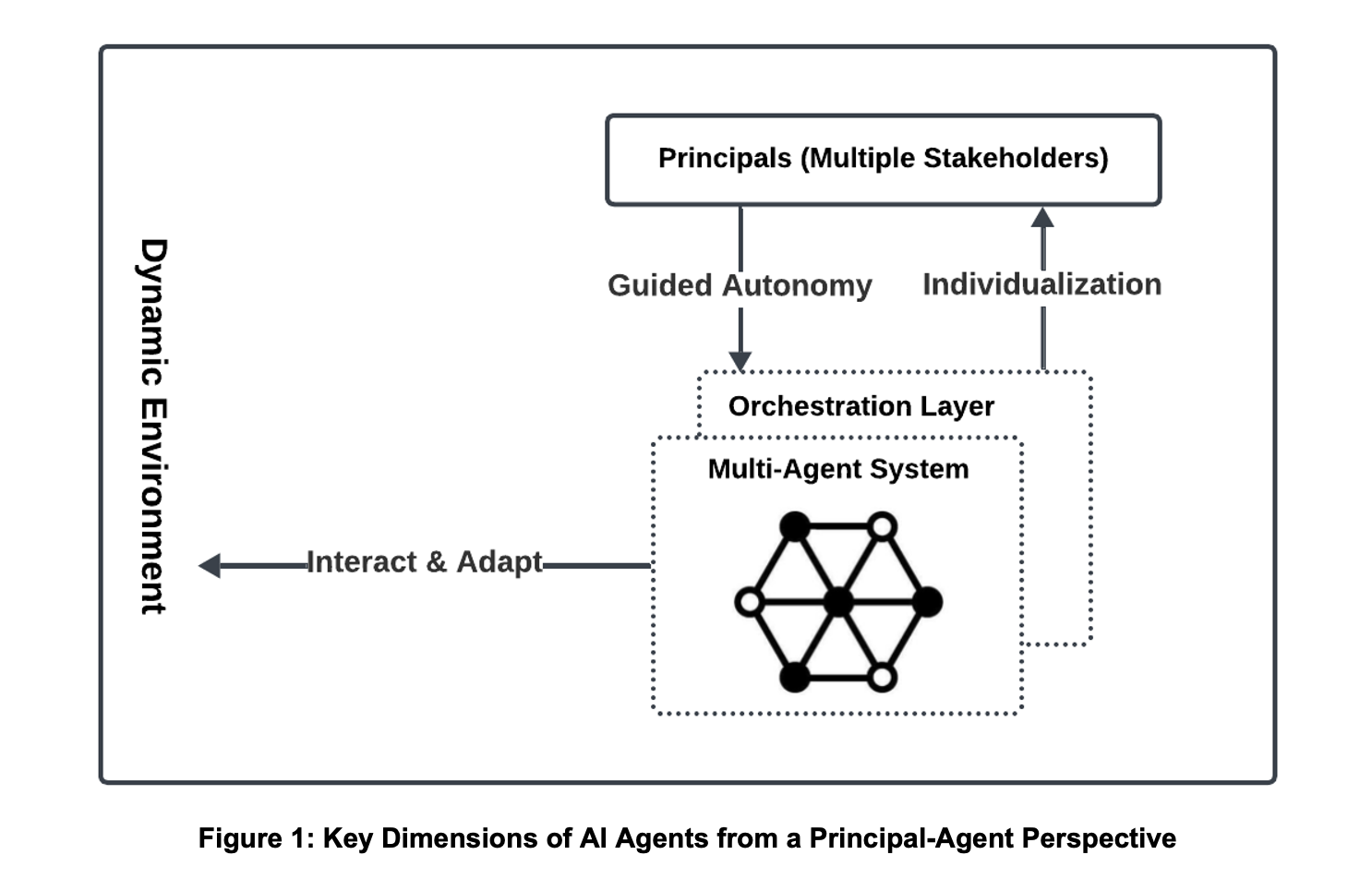 Dynamic Environment

Principals (Multiple Stakeholders)

Guided Autonomy

Individualization

Orchestration Layer

Multi-Agent System

Interact & Adapt

Figure 1: Key Dimensions of AI Agents from a Principal-Agent Perspective